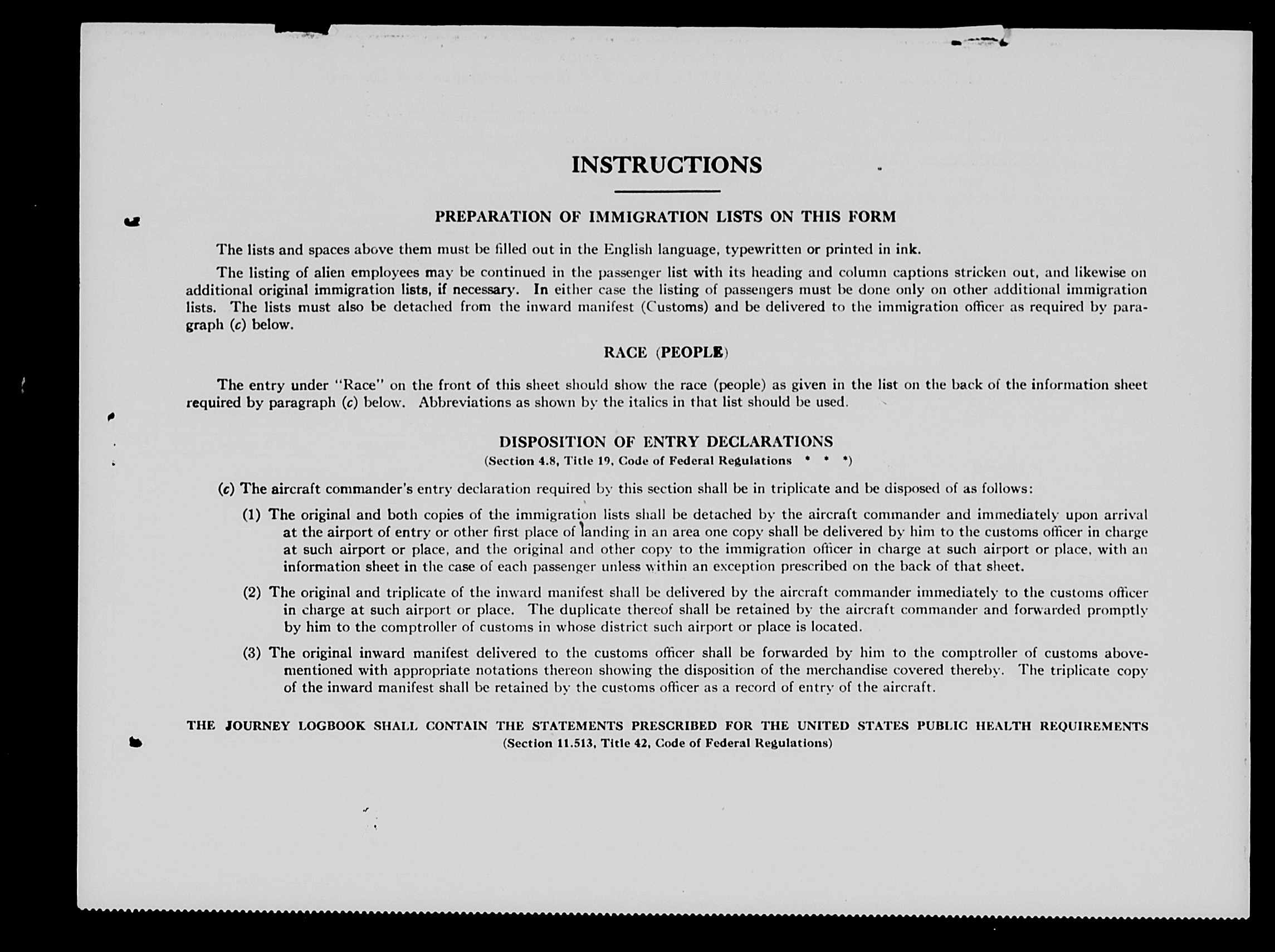 INSTRUCTIONS

PREPARATION OF IMMIGRATION LISTS ON THIS FORM

The lists and spaces above them must be filled out in the English language, typewritten or printed in ink.

The listing of alien employees may be continued in the passenger list with its heading and column captions stricken out, and likewise on additional original immigration lists, if necessary. In either case the listing of passengers must be done only on other additional immigration lists. The lists must also be detached from the inward manifest (Customs) and be delivered to the immigration officer as required by paragraph (c) below.

RACE (PEOPLE)

The entry under "Race" on the front of this sheet should show the race (people) as given in the list on the back of the information sheet required by paragraph (c) below. Abbreviations as shown by the italics in that list should be used.

DISPOSITION OF ENTRY DECLARATIONS
(Section 4.8, Title 19, Code of Federal Regulations * * *)

(c) The aircraft commander's entry declaration required by this section shall be in triplicate and be disposed of as follows:

(1) The original and both copies of the immigration lists shall be detached by the aircraft commander and immediately upon arrival at the airport of entry or other first place of landing in an area one copy shall be delivered by him to the customs officer in charge at such airport or place, and the original and other copy to the immigration officer in charge at such airport or place, with an information sheet in the case of each passenger unless within an exception prescribed on the back of that sheet.

(2) The original and triplicate of the inward manifest shall be delivered by the aircraft commander immediately to the customs officer in charge at such airport or place. The duplicate thereof shall be retained by the aircraft commander and forwarded promptly by him to the comptroller of customs in whose district such airport or place is located.

(3) The original inward manifest delivered to the customs officer shall be forwarded by him to the comptroller of customs abovementioned with appropriate notations thereon showing the disposition of the merchandise covered thereby. The triplicate copy of the inward manifest shall be retained by the customs officer as a record of entry of the aircraft.

THE JOURNEY LOGBOOK SHALL CONTAIN THE STATEMENTS PRESCRIBED FOR THE UNITED STATES PUBLIC HEALTH REQUIREMENTS
(Section 11.513, Title 42, Code of Federal Regulations)